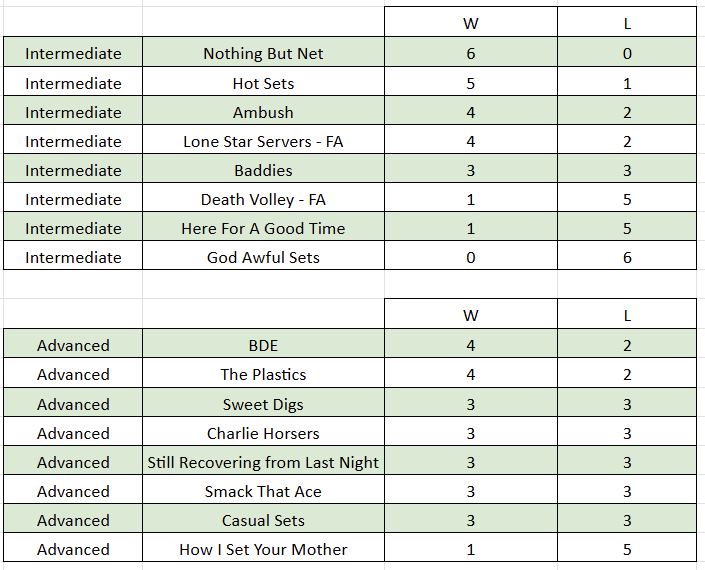 | | | W | L |
|---|---|---|---|
| Intermediate | Nothing But Net | 6 | 0 |
| Intermediate | Hot Sets | 5 | 1 |
| Intermediate | Ambush | 4 | 2 |
| Intermediate | Lone Star Servers - FA | 4 | 2 |
| Intermediate | Baddies | 3 | 3 |
| Intermediate | Death Volley - FA | 1 | 5 |
| Intermediate | Here For A Good Time | 1 | 5 |
| Intermediate | God Awful Sets | 0 | 6 |

| | | W | L |
|---|---|---|---|
| Advanced | BDE | 4 | 2 |
| Advanced | The Plastics | 4 | 2 |
| Advanced | Sweet Digs | 3 | 3 |
| Advanced | Charlie Horsers | 3 | 3 |
| Advanced | Still Recovering from Last Night | 3 | 3 |
| Advanced | Smack That Ace | 3 | 3 |
| Advanced | Casual Sets | 3 | 3 |
| Advanced | How I Set Your Mother | 1 | 5 |